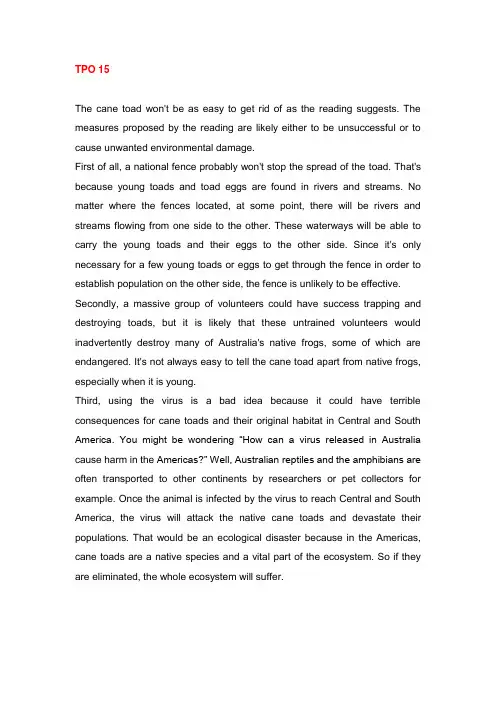 TPO 15

The cane toad won't be as easy to get rid of as the reading suggests. The measures proposed by the reading are likely either to be unsuccessful or to cause unwanted environmental damage.

First of all, a national fence probably won't stop the spread of the toad. That's because young toads and toad eggs are found in rivers and streams. No matter where the fences located, at some point, there will be rivers and streams flowing from one side to the other. These waterways will be able to carry the young toads and their eggs to the other side. Since it's only necessary for a few young toads or eggs to get through the fence in order to establish population on the other side, the fence is unlikely to be effective.

Secondly, a massive group of volunteers could have success trapping and destroying toads, but it is likely that these untrained volunteers would inadvertently destroy many of Australia's native frogs, some of which are endangered. It's not always easy to tell the cane toad apart from native frogs, especially when it is young.

Third, using the virus is a bad idea because it could have terrible consequences for cane toads and their original habitat in Central and South America. You might be wondering "How can a virus released in Australia cause harm in the Americas?" Well, Australian reptiles and the amphibians are often transported to other continents by researchers or pet collectors for example. Once the animal is infected by the virus to reach Central and South America, the virus will attack the native cane toads and devastate their populations. That would be an ecological disaster because in the Americas, cane toads are a native species and a vital part of the ecosystem. So if they are eliminated, the whole ecosystem will suffer.